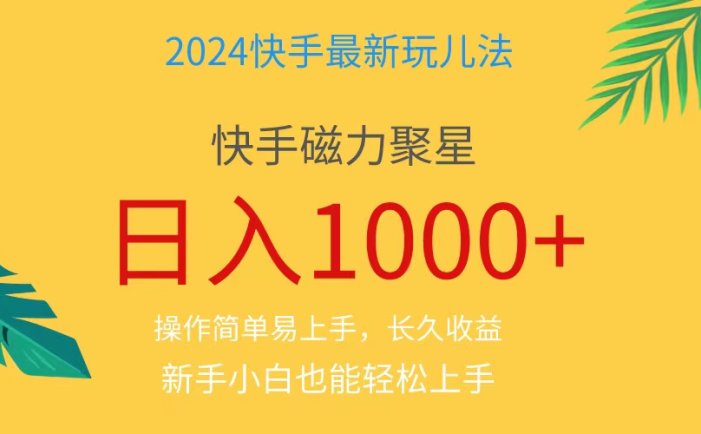 2024快手最新玩儿法

快手磁力聚星

日入1000+

操作简单易上手，长久收益

新手小白也能轻松上手